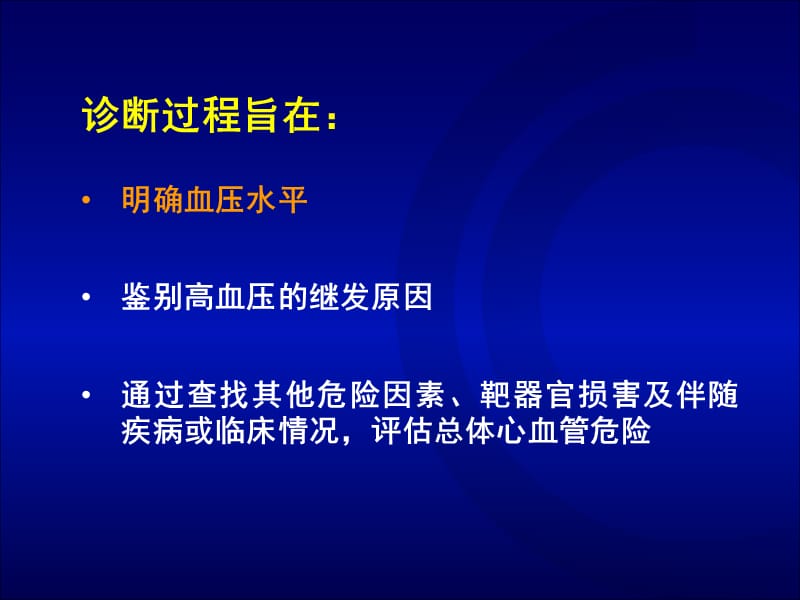 诊断过程旨在：

• 明确血压水平

• 鉴别高血压的继发原因

• 通过查找其他危险因素、靶器官损害及伴随疾病或临床情况，评估总体心血管危险